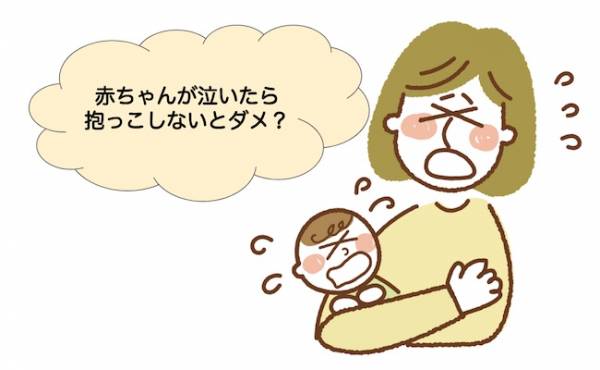 赤ちゃんが泣いたら
抱っこしないとダメ？